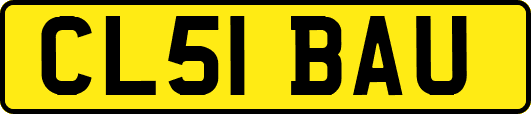 CL51 BAU